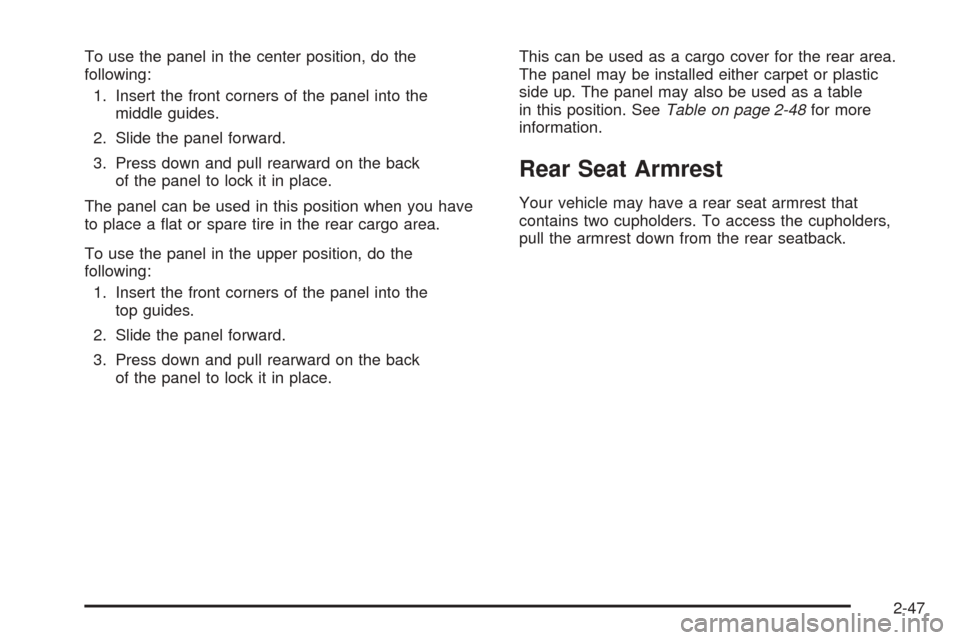 To use the panel in the center position, do the following:

1. Insert the front corners of the panel into the middle guides.

2. Slide the panel forward.

3. Press down and pull rearward on the back of the panel to lock it in place.

The panel can be used in this position when you have to place a flat or spare tire in the rear cargo area.

To use the panel in the upper position, do the following:

1. Insert the front corners of the panel into the top guides.

2. Slide the panel forward.

3. Press down and pull rearward on the back of the panel to lock it in place.

This can be used as a cargo cover for the rear area. The panel may be installed either carpet or plastic side up. The panel may also be used as a table in this position. See Table on page 2-48 for more information.

Rear Seat Armrest

Your vehicle may have a rear seat armrest that contains two cupholders. To access the cupholders, pull the armrest down from the rear seatback.

2-47

carmanualsonline.info